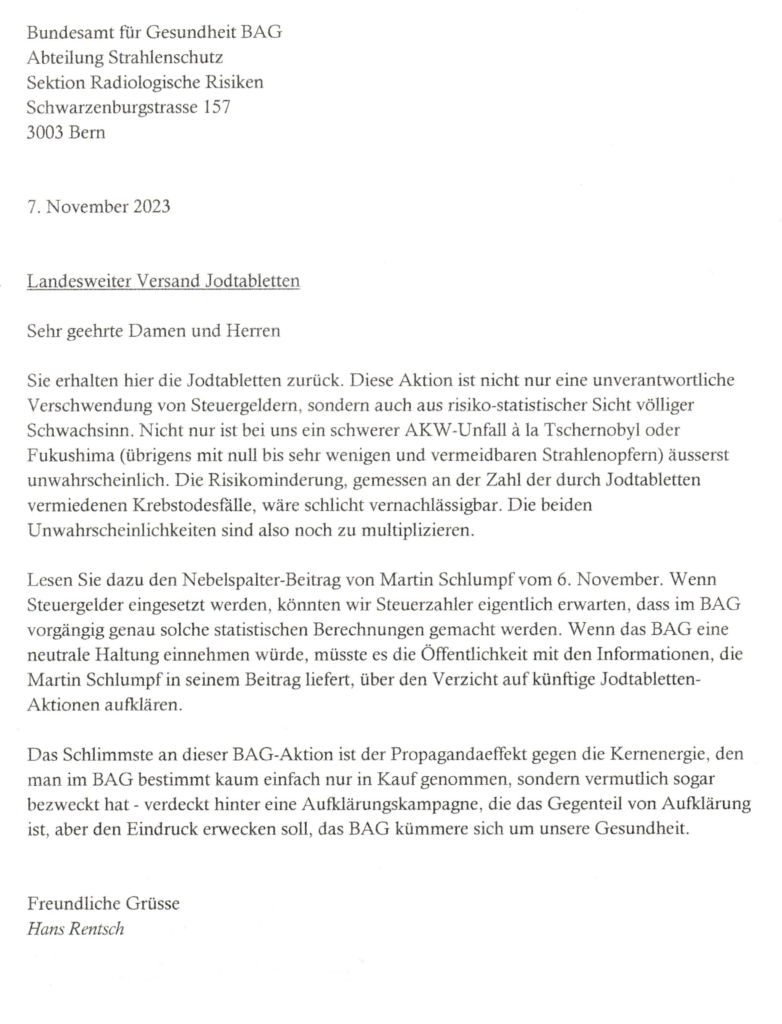 Bundesamt für Gesundheit BAG
Abteilung Strahlenschutz
Sektion Radiologische Risiken
Schwarzenburgstrasse 157
3003 Bern

7. November 2023

Landesweiter Versand Jodtabletten

Sehr geehrte Damen und Herren

Sie erhalten hier die Jodtabletten zurück. Diese Aktion ist nicht nur eine unverantwortliche Verschwendung von Steuergeldern, sondern auch aus risiko-statistischer Sicht völliger Schwachsinn. Nicht nur ist bei uns ein schwerer AKW-Unfall à la Tschernobyl oder Fukushima (übrigens mit null bis sehr wenigen und vermeidbaren Strahlenopfern) äusserst unwahrscheinlich. Die Risikominderung, gemessen an der Zahl der durch Jodtabletten vermiedenen Krebstodesfälle, wäre schlicht vernachlässigbar. Die beiden Unwahrscheinlichkeiten sind also noch zu multiplizieren.

Lesen Sie dazu den Nebelspalter-Beitrag von Martin Schlumpf vom 6. November. Wenn Steuergelder eingesetzt werden, könnten wir Steuerzahler eigentlich erwarten, dass im BAG vorgängig genau solche statistischen Berechnungen gemacht werden. Wenn das BAG eine neutrale Haltung einnehmen würde, müsste es die Öffentlichkeit mit den Informationen, die Martin Schlumpf in seinem Beitrag liefert, über den Verzicht auf künftige Jodtabletten-Aktionen aufklären.

Das Schlimmste an dieser BAG-Aktion ist der Propagandaeffekt gegen die Kernenergie, den man im BAG bestimmt kaum einfach nur in Kauf genommen, sondern vermutlich sogar bezweckt hat - verdeckt hinter eine Aufklärungskampagne, die das Gegenteil von Aufklärung ist, aber den Eindruck erwecken soll, das BAG kümmere sich um unsere Gesundheit.

Freundliche Grüsse
Hans Rentsch